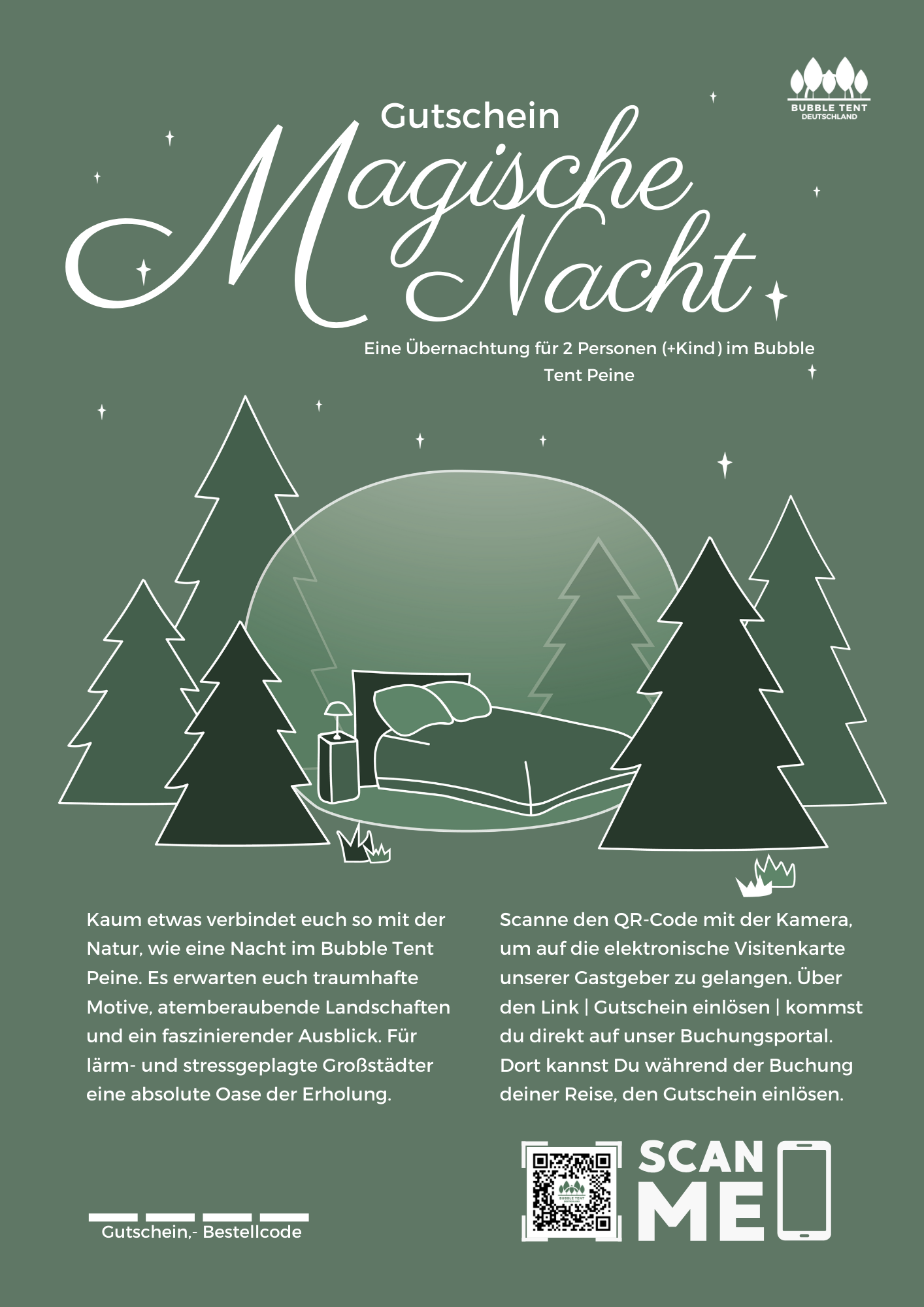 BUBBLE TENT
DEUTSCHLAND

Gutschein

Magische Nacht

Eine Übernachtung für 2 Personen (+Kind) im Bubble Tent Peine

Kaum etwas verbindet euch so mit der Natur, wie eine Nacht im Bubble Tent Peine. Es erwarten euch traumhafte Motive, atemberaubende Landschaften und ein faszinierender Ausblick. Für lärm- und stressgeplagte Großstädter eine absolute Oase der Erholung.

Scanne den QR-Code mit der Kamera, um auf die elektronische Visitenkarte unserer Gastgeber zu gelangen. Über den Link | Gutschein einlösen | kommst du direkt auf unser Buchungsportal. Dort kannst Du während der Buchung deiner Reise, den Gutschein einlösen.

Gutschein,- Bestellcode

BUBBLE TENT

SCAN ME